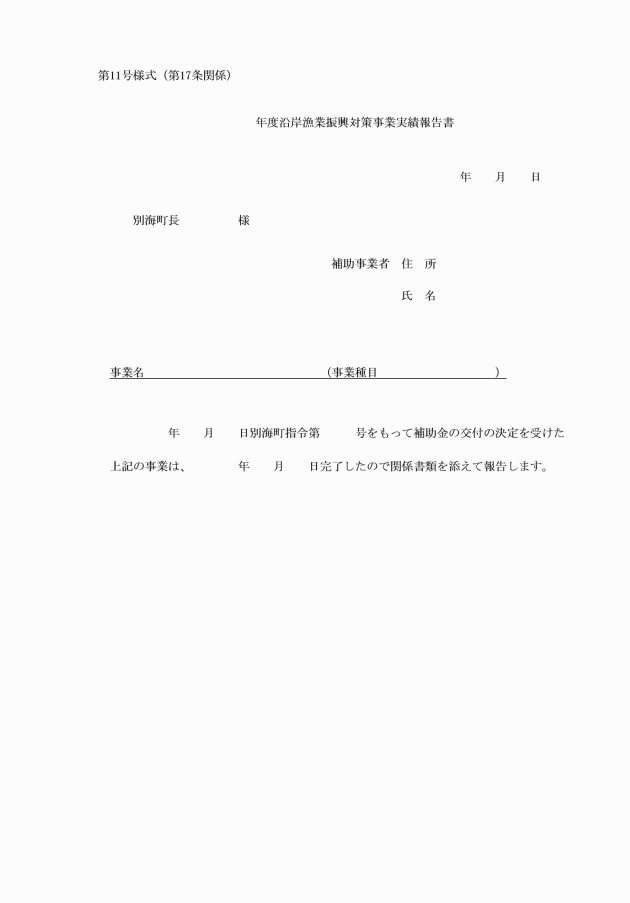 第11号様式（第17条関係）

年度沿岸漁業振興対策事業実績報告書

年　　月　　日

別海町長　　　　　様

補助事業者　住　所

氏　名

事業名　　　　　　　　　　　　（事業種目　　　　　　　　　）

年　　月　　日別海町指令第　　　号をもって補助金の交付の決定を受けた上記の事業は、　　　年　　月　　日完了したので関係書類を添えて報告します。